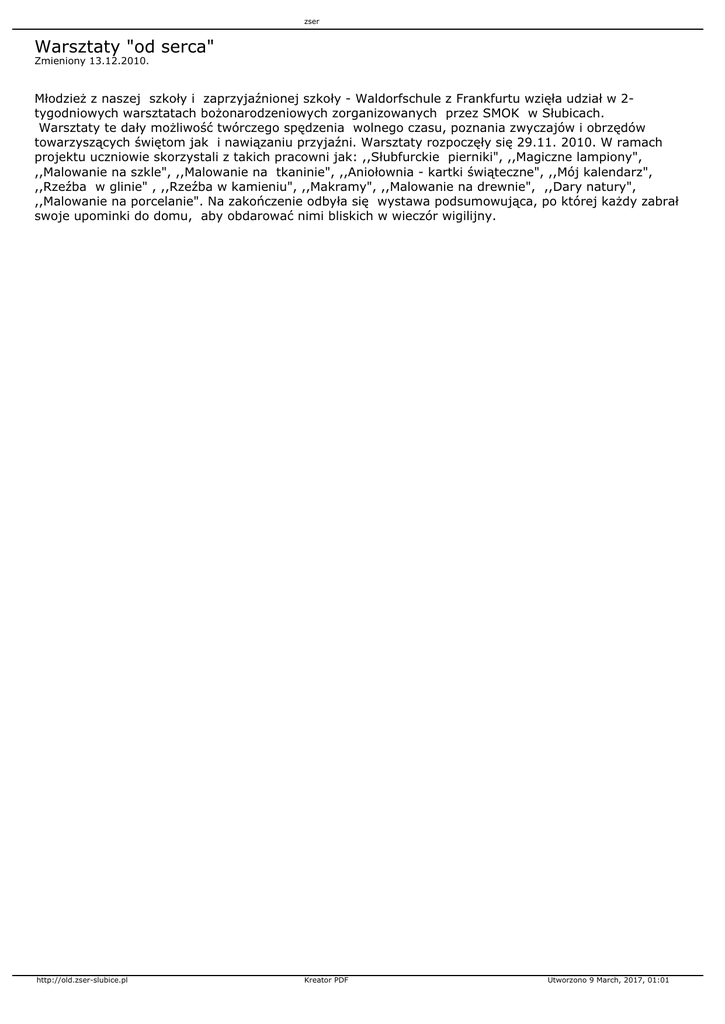 zser

Warsztaty "od serca"
Zmieniony 13.12.2010.

Młodzież z naszej szkoły i zaprzyjaźnionej szkoły - Waldorfschule z Frankfurtu wzięła udział w 2-tygodniowych warsztatach bożonarodzeniowych zorganizowanych przez SMOK w Słubicach.
Warsztaty te dały możliwość twórczego spędzenia wolnego czasu, poznania zwyczajów i obrzędów towarzyszących świętom jak i nawiązaniu przyjaźni. Warsztaty rozpoczęły się 29.11. 2010. W ramach projektu uczniowie skorzystali z takich pracowni jak: ,,Słubfurckie pierniki", ,,Magiczne lampiony", ,,Malowanie na szkle", ,,Malowanie na tkaninie", ,,Aniołownia - kartki świąteczne", ,,Mój kalendarz", ,,Rzeźba w glinie" , ,,Rzeźba w kamieniu", ,,Makramy", ,,Malowanie na drewnie", ,,Dary natury", ,,Malowanie na porcelanie". Na zakończenie odbyła się wystawa podsumowująca, po której każdy zabrał swoje upominki do domu, aby obdarować nimi bliskich w wieczór wigilijny.

http://old.zser-slubice.pl Kreator PDF Utworzono 9 March, 2017, 01:01